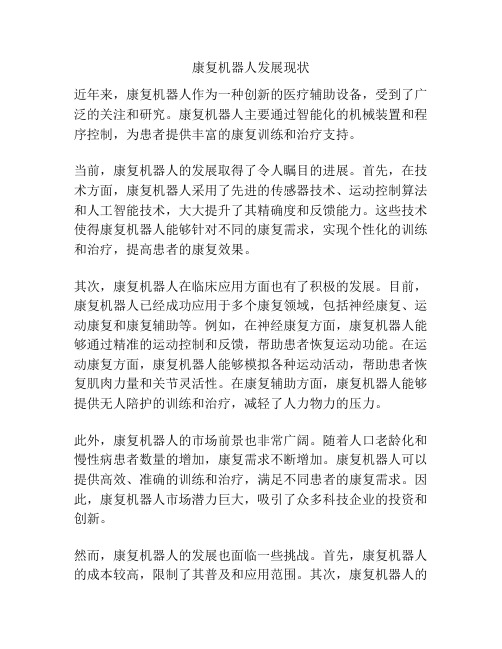 康复机器人发展现状

近年来，康复机器人作为一种创新的医疗辅助设备，受到了广泛的关注和研究。康复机器人主要通过智能化的机械装置和程序控制，为患者提供丰富的康复训练和治疗支持。

当前，康复机器人的发展取得了令人瞩目的进展。首先，在技术方面，康复机器人采用了先进的传感器技术、运动控制算法和人工智能技术，大大提升了其精确度和反馈能力。这些技术使得康复机器人能够针对不同的康复需求，实现个性化的训练和治疗，提高患者的康复效果。

其次，康复机器人在临床应用方面也有了积极的发展。目前，康复机器人已经成功应用于多个康复领域，包括神经康复、运动康复和康复辅助等。例如，在神经康复方面，康复机器人能够通过精准的运动控制和反馈，帮助患者恢复运动功能。在运动康复方面，康复机器人能够模拟各种运动活动，帮助患者恢复肌肉力量和关节灵活性。在康复辅助方面，康复机器人能够提供无人陪护的训练和治疗，减轻了人力物力的压力。

此外，康复机器人的市场前景也非常广阔。随着人口老龄化和慢性病患者数量的增加，康复需求不断增加。康复机器人可以提供高效、准确的训练和治疗，满足不同患者的康复需求。因此，康复机器人市场潜力巨大，吸引了众多科技企业的投资和创新。

然而，康复机器人的发展也面临一些挑战。首先，康复机器人的成本较高，限制了其普及和应用范围。其次，康复机器人的